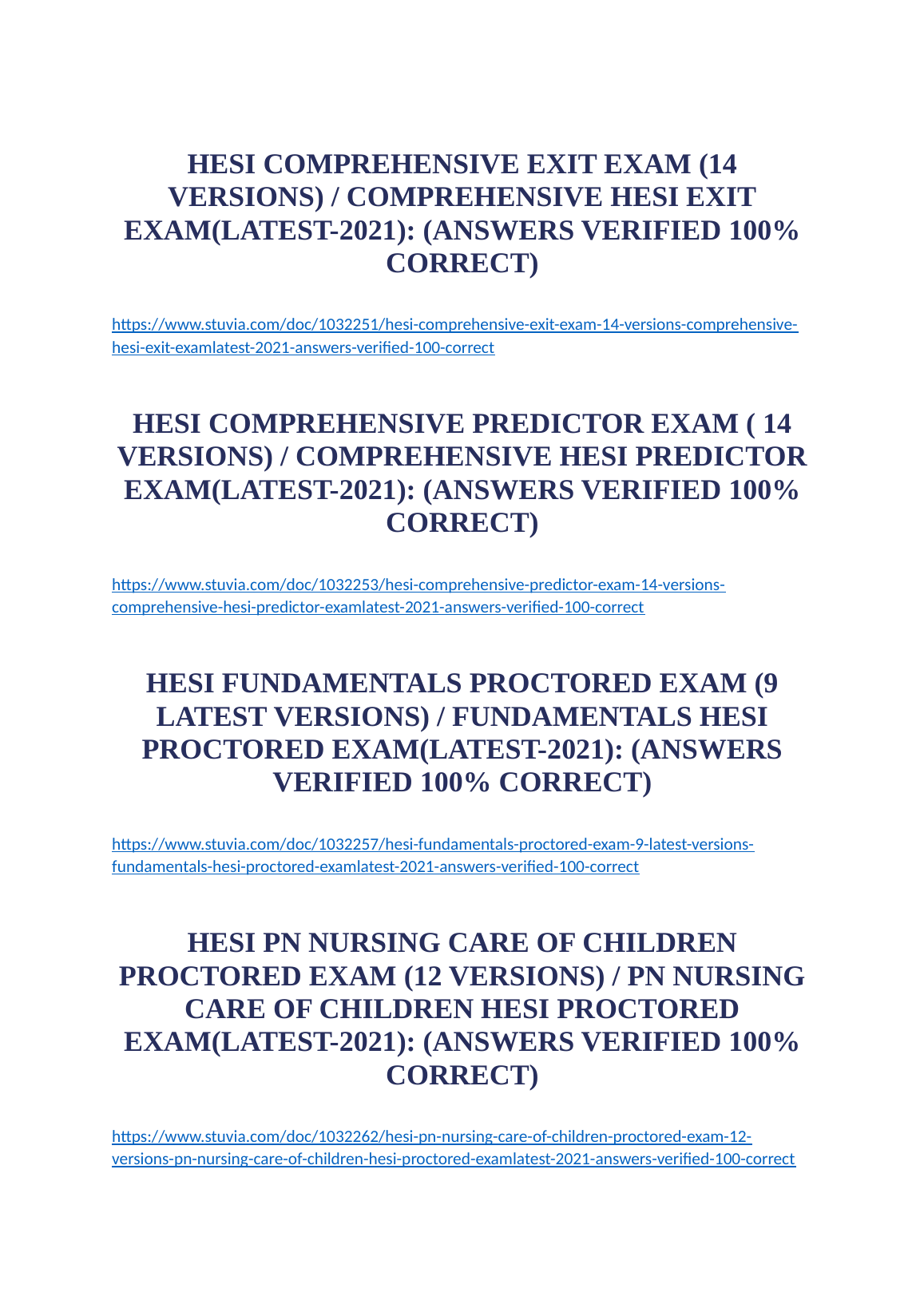 HESI COMPREHENSIVE EXIT EXAM (14 VERSIONS) / COMPREHENSIVE HESI EXIT EXAM(LATEST-2021): (ANSWERS VERIFIED 100% CORRECT)

https://www.stuvia.com/doc/1032251/hesi-comprehensive-exit-exam-14-versions-comprehensive-hesi-exit-examlatest-2021-answers-verified-100-correct

HESI COMPREHENSIVE PREDICTOR EXAM ( 14 VERSIONS) / COMPREHENSIVE HESI PREDICTOR EXAM(LATEST-2021): (ANSWERS VERIFIED 100% CORRECT)

https://www.stuvia.com/doc/1032253/hesi-comprehensive-predictor-exam-14-versions-comprehensive-hesi-predictor-examlatest-2021-answers-verified-100-correct

HESI FUNDAMENTALS PROCTORED EXAM (9 LATEST VERSIONS) / FUNDAMENTALS HESI PROCTORED EXAM(LATEST-2021): (ANSWERS VERIFIED 100% CORRECT)

https://www.stuvia.com/doc/1032257/hesi-fundamentals-proctored-exam-9-latest-versions-fundamentals-hesi-proctored-examlatest-2021-answers-verified-100-correct

HESI PN NURSING CARE OF CHILDREN PROCTORED EXAM (12 VERSIONS) / PN NURSING CARE OF CHILDREN HESI PROCTORED EXAM(LATEST-2021): (ANSWERS VERIFIED 100% CORRECT)

https://www.stuvia.com/doc/1032262/hesi-pn-nursing-care-of-children-proctored-exam-12-versions-pn-nursing-care-of-children-hesi-proctored-examlatest-2021-answers-verified-100-correct